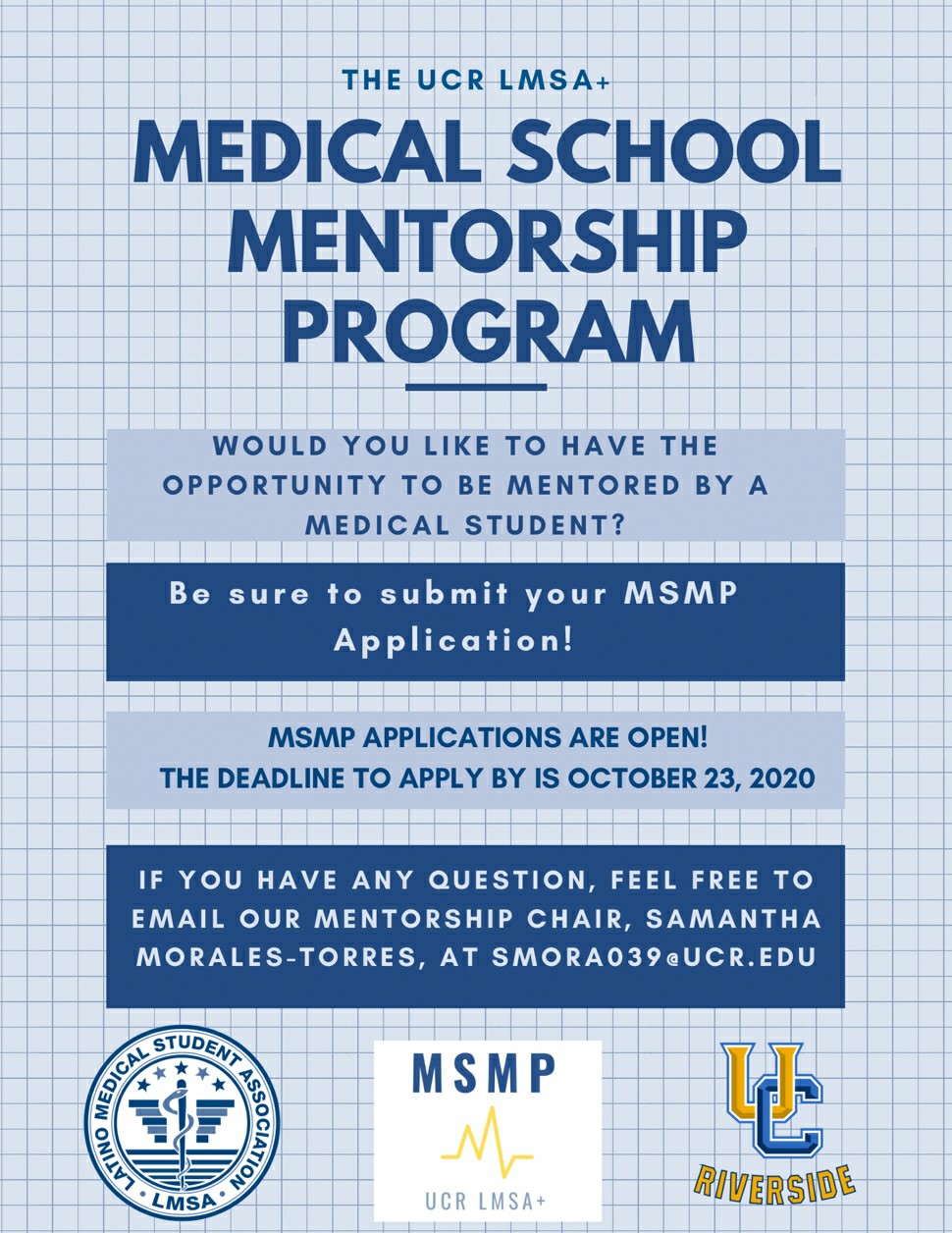 THE UCR LMSA+

MEDICAL SCHOOL MENTORSHIP PROGRAM

WOULD YOU LIKE TO HAVE THE OPPORTUNITY TO BE MENTORED BY A MEDICAL STUDENT?

Be sure to submit your MSMP Application!

MSMP APPLICATIONS ARE OPEN!
THE DEADLINE TO APPLY BY IS OCTOBER 23, 2020

IF YOU HAVE ANY QUESTION, FEEL FREE TO EMAIL OUR MENTORSHIP CHAIR, SAMANTHA MORALES-TORRES, AT SMORA039@UCR.EDU

LATINO MEDICAL STUDENT ASSOCIATION
LMSA

MSMP
UCR LMSA+

UC
RIVERSIDE